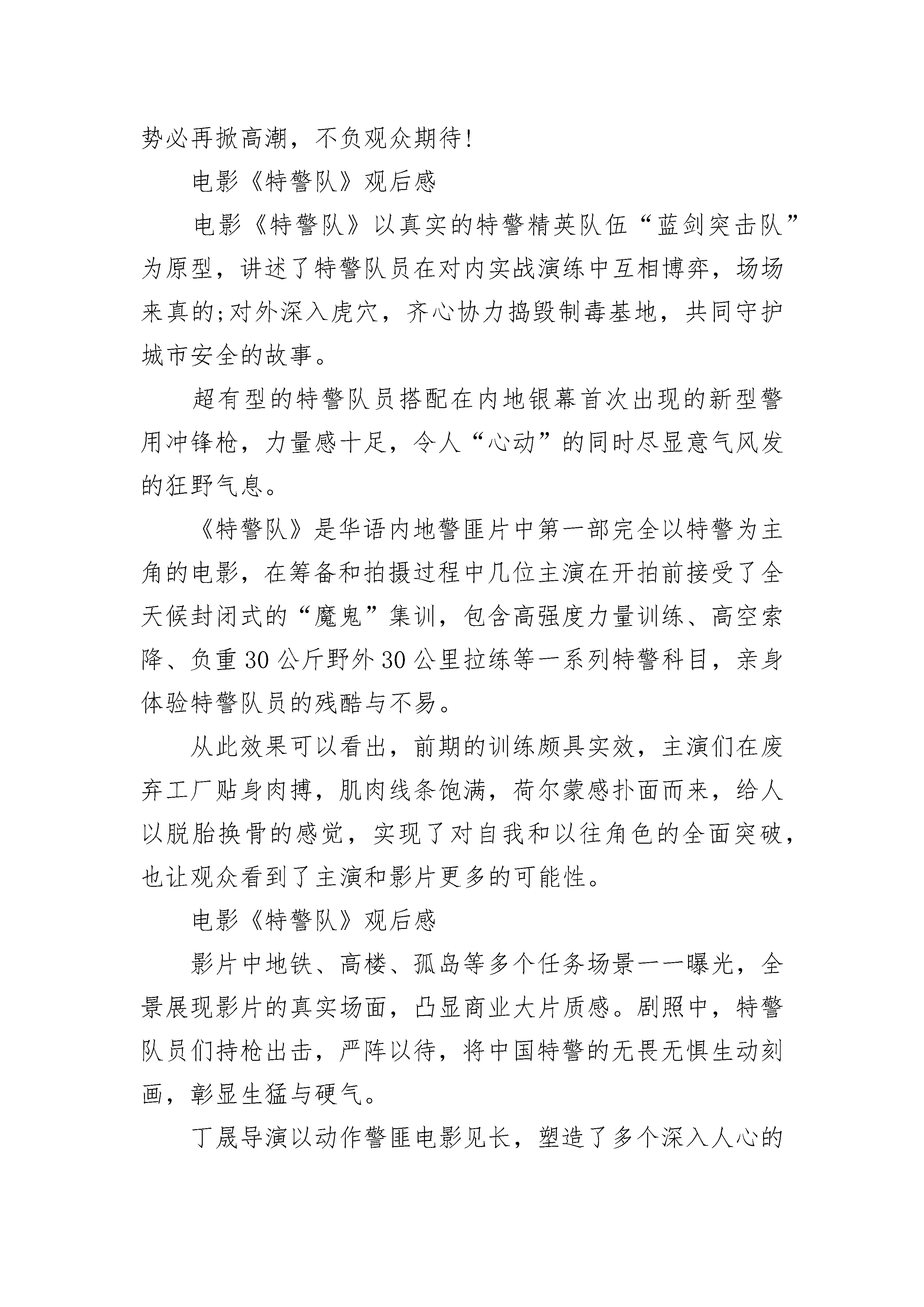 势必再掀高潮，不负观众期待!

电影《特警队》观后感

电影《特警队》以真实的特警精英队伍“蓝剑突击队”为原型，讲述了特警队员在对内实战演练中互相博弈，场场来真的;对外深入虎穴，齐心协力捣毁制毒基地，共同守护城市安全的故事。

超有型的特警队员搭配在内地银幕首次出现的新型警用冲锋枪，力量感十足，令人“心动”的同时尽显意气风发的狂野气息。

《特警队》是华语内地警匪片中第一部完全以特警为主角的电影，在筹备和拍摄过程中几位主演在开拍前接受了全天候封闭式的“魔鬼”集训，包含高强度力量训练、高空索降、负重30公斤野外30公里拉练等一系列特警科目，亲身体验特警队员的残酷与不易。

从此效果可以看出，前期的训练颇具实效，主演们在废弃工厂贴身肉搏，肌肉线条饱满，荷尔蒙感扑面而来，给人以脱胎换骨的感觉，实现了对自我和以往角色的全面突破，也让观众看到了主演和影片更多的可能性。

电影《特警队》观后感

影片中地铁、高楼、孤岛等多个任务场景一一曝光，全景展现影片的真实场面，凸显商业大片质感。剧照中，特警队员们持枪出击，严阵以待，将中国特警的无畏无惧生动刻画，彰显生猛与硬气。

丁晟导演以动作警匪电影见长，塑造了多个深入人心的